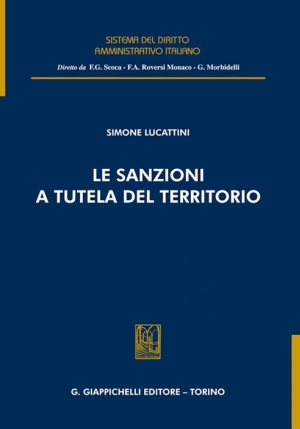 SISTEMA DEL DIRITTO
AMMINISTRATIVO ITALIANO

Diretto da F.G. Scoca - F.A. Roversi Monaco - G. Morbidelli

SIMONE LUCATTINI

LE SANZIONI
A TUTELA DEL TERRITORIO

G. GIAPPICHELLI EDITORE – TORINO